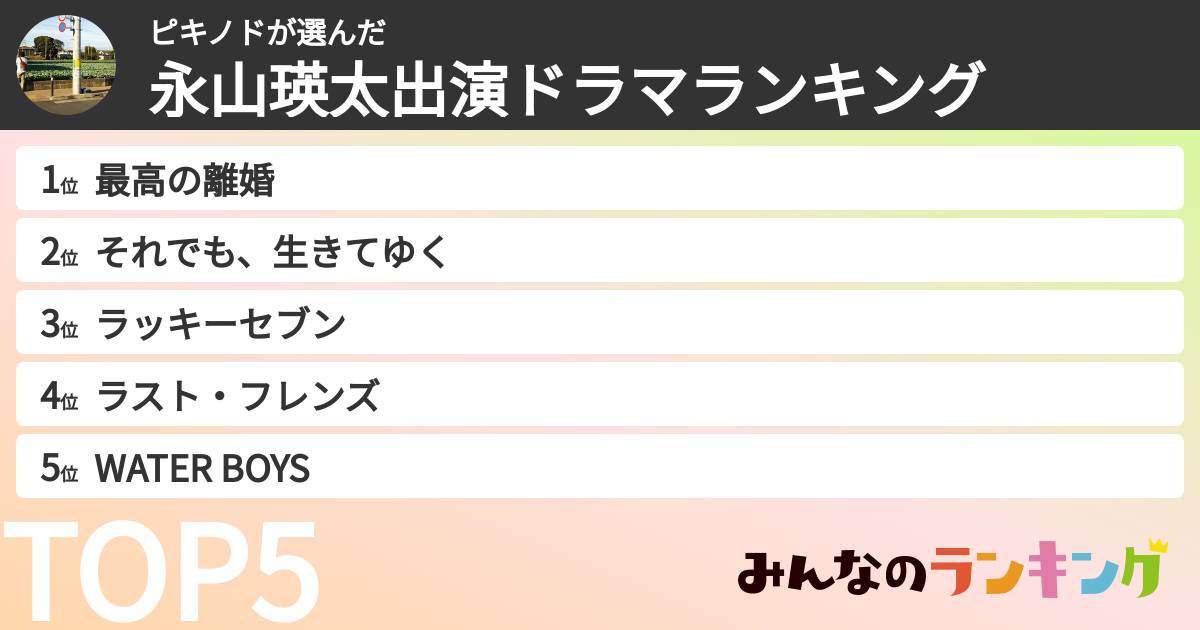 ピキノドが選んだ
永山瑛太出演ドラマランキング

1位 最高の離婚
2位 それでも、生きてゆく
3位 ラッキーセブン
4位 ラスト・フレンズ
5位 WATER BOYS

TOP5

みんなのランキング